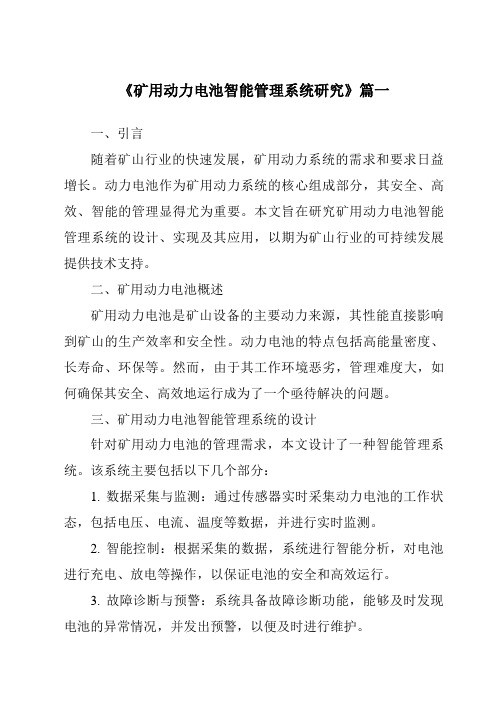 《矿用动力电池智能管理系统研究》篇一

一、引言

随着矿山行业的快速发展，矿用动力系统的需求和要求日益增长。动力电池作为矿用动力系统的核心组成部分，其安全、高效、智能的管理显得尤为重要。本文旨在研究矿用动力电池智能管理系统的设计、实现及其应用，以期为矿山行业的可持续发展提供技术支持。

二、矿用动力电池概述

矿用动力电池是矿山设备的主要动力来源，其性能直接影响到矿山的生产效率和安全性。动力电池的特点包括高能量密度、长寿命、环保等。然而，由于其工作环境恶劣，管理难度大，如何确保其安全、高效地运行成为了一个亟待解决的问题。

三、矿用动力电池智能管理系统的设计

针对矿用动力电池的管理需求，本文设计了一种智能管理系统。该系统主要包括以下几个部分：

1. 数据采集与监测：通过传感器实时采集动力电池的工作状态，包括电压、电流、温度等数据，并进行实时监测。

2. 智能控制：根据采集的数据，系统进行智能分析，对电池进行充电、放电等操作，以保证电池的安全和高效运行。

3. 故障诊断与预警：系统具备故障诊断功能，能够及时发现电池的异常情况，并发出预警，以便及时进行维护。